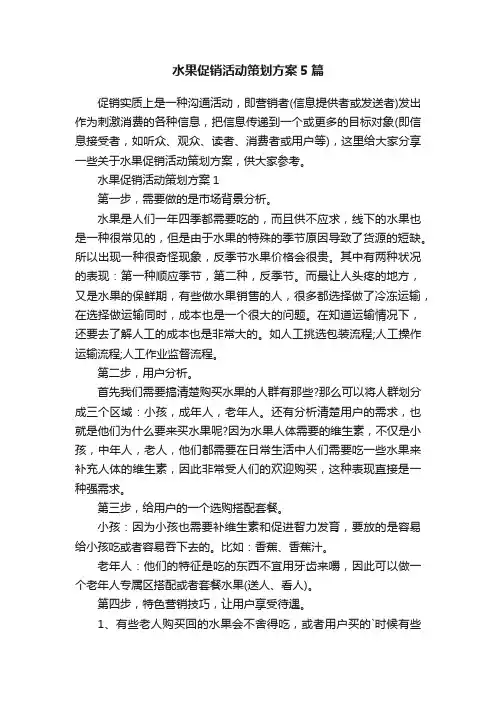 水果促销活动策划方案5篇

促销实质上是一种沟通活动，即营销者(信息提供者或发送者)发出作为刺激消费的各种信息，把信息传递到一个或更多的目标对象(即信息接受者，如听众、观众、读者、消费者或用户等)，这里给大家分享一些关于水果促销活动策划方案，供大家参考。

水果促销活动策划方案1

第一步，需要做的是市场背景分析。

水果是人们一年四季都需要吃的，而且供不应求，线下的水果也是一种很常见的，但是由于水果的特殊的季节原因导致了货源的短缺。所以出现一种很奇怪现象，反季节水果价格会很贵。其中有两种状况的表现：第一种顺应季节，第二种，反季节。而最让人头疼的地方，又是水果的保鲜期，有些做水果销售的人，很多都选择做了冷冻运输，在选择做运输同时，成本也是一个很大的问题。在知道运输情况下，还要去了解人工的成本也是非常大的。如人工挑选包装流程;人工操作运输流程;人工作业监督流程。

第二步，用户分析。

首先我们需要搞清楚购买水果的人群有那些?那么可以将人群划分成三个区域：小孩，成年人，老年人。还有分析清楚用户的需求，也就是他们为什么要来买水果呢?因为水果人体需要的维生素，不仅是小孩，中年人，老人，他们都需要在日常生活中人们需要吃一些水果来补充人体的维生素，因此非常受人们的欢迎购买，这种表现直接是一种强需求。

第三步，给用户的一个选购搭配套餐。

小孩：因为小孩也需要补维生素和促进智力发育，要放的是容易给小孩吃或者容易吞下去的。比如：香蕉、香蕉汁。

老年人：他们的特征是吃的东西不宜用牙齿来嚼，因此可以做一个老年人专属区搭配或者套餐水果(送人、看人)。

第四步，特色营销技巧，让用户享受待遇。

1、有些老人购买回的水果会不舍得吃，或者用户买的`时候有些